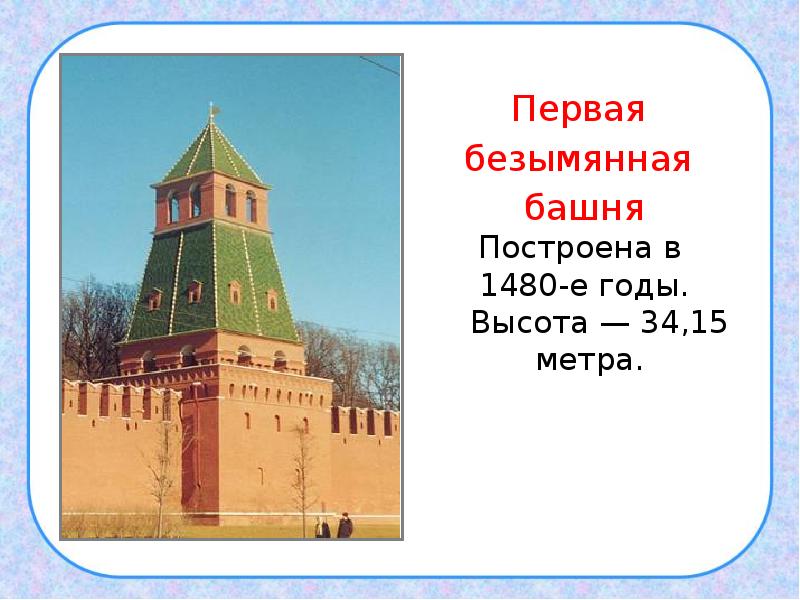 Первая безымянная башня

Построена в 1480-е годы. Высота — 34,15 метра.